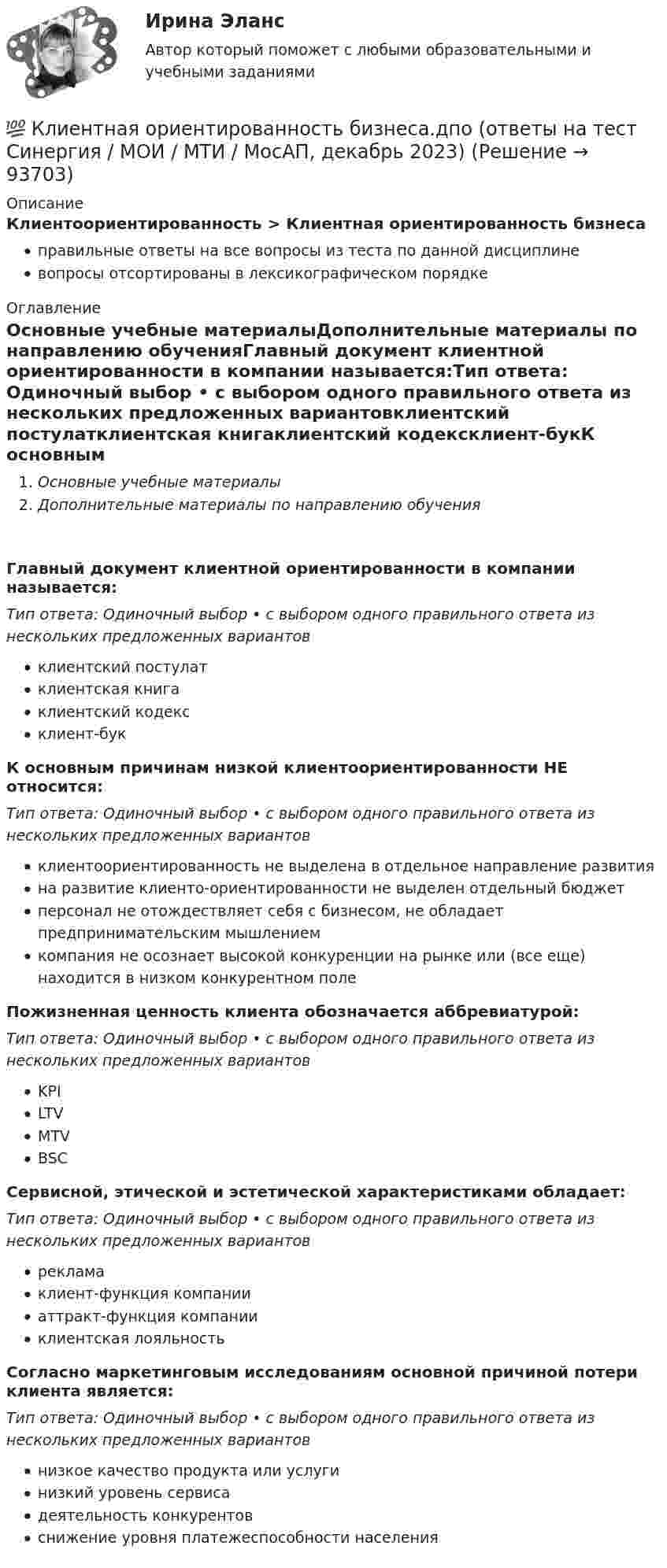 Ирина Эланс

Автор который поможет с любыми образовательными и учебными заданиями

💯 Клиентная ориентированность бизнеса.дпо (ответы на тест Синергия / МОИ / МТИ / МосАП, декабрь 2023) (Решение → 93703)

Описание

Клиентоориентированность > Клиентная ориентированность бизнеса

• правильные ответы на все вопросы из теста по данной дисциплине
• вопросы отсортированы в лексикографическом порядке

Оглавление

Основные учебные материалыДополнительные материалы по направлению обученияГлавный документ клиентной ориентированности в компании называется:Тип ответа: Одиночный выбор • с выбором одного правильного ответа из нескольких предложенных вариантовклиентский постулатклиентская книгаклиентский кодексклиент-букК основным

1. Основные учебные материалы
2. Дополнительные материалы по направлению обучения

Главный документ клиентной ориентированности в компании называется:

Тип ответа: Одиночный выбор • с выбором одного правильного ответа из нескольких предложенных вариантов

• клиентский постулат
• клиентская книга
• клиентский кодекс
• клиент-бук

К основным причинам низкой клиентоориентированности НЕ относится:

Тип ответа: Одиночный выбор • с выбором одного правильного ответа из нескольких предложенных вариантов

• клиентоориентированность не выделена в отдельное направление развития
• на развитие клиенто-ориентированности не выделен отдельный бюджет
• персонал не отождествляет себя с бизнесом, не обладает предпринимательским мышлением
• компания не осознает высокой конкуренции на рынке или (все еще) находится в низком конкурентном поле

Пожизненная ценность клиента обозначается аббревиатурой:

Тип ответа: Одиночный выбор • с выбором одного правильного ответа из нескольких предложенных вариантов

• KPI
• LTV
• MTV
• BSC

Сервисной, этической и эстетической характеристиками обладает:

Тип ответа: Одиночный выбор • с выбором одного правильного ответа из нескольких предложенных вариантов

• реклама
• клиент-функция компании
• аттракт-функция компании
• клиентская лояльность

Согласно маркетинговым исследованиям основной причиной потери клиента является:

Тип ответа: Одиночный выбор • с выбором одного правильного ответа из нескольких предложенных вариантов

• низкое качество продукта или услуги
• низкий уровень сервиса
• деятельность конкурентов
• снижение уровня платежеспособности населения